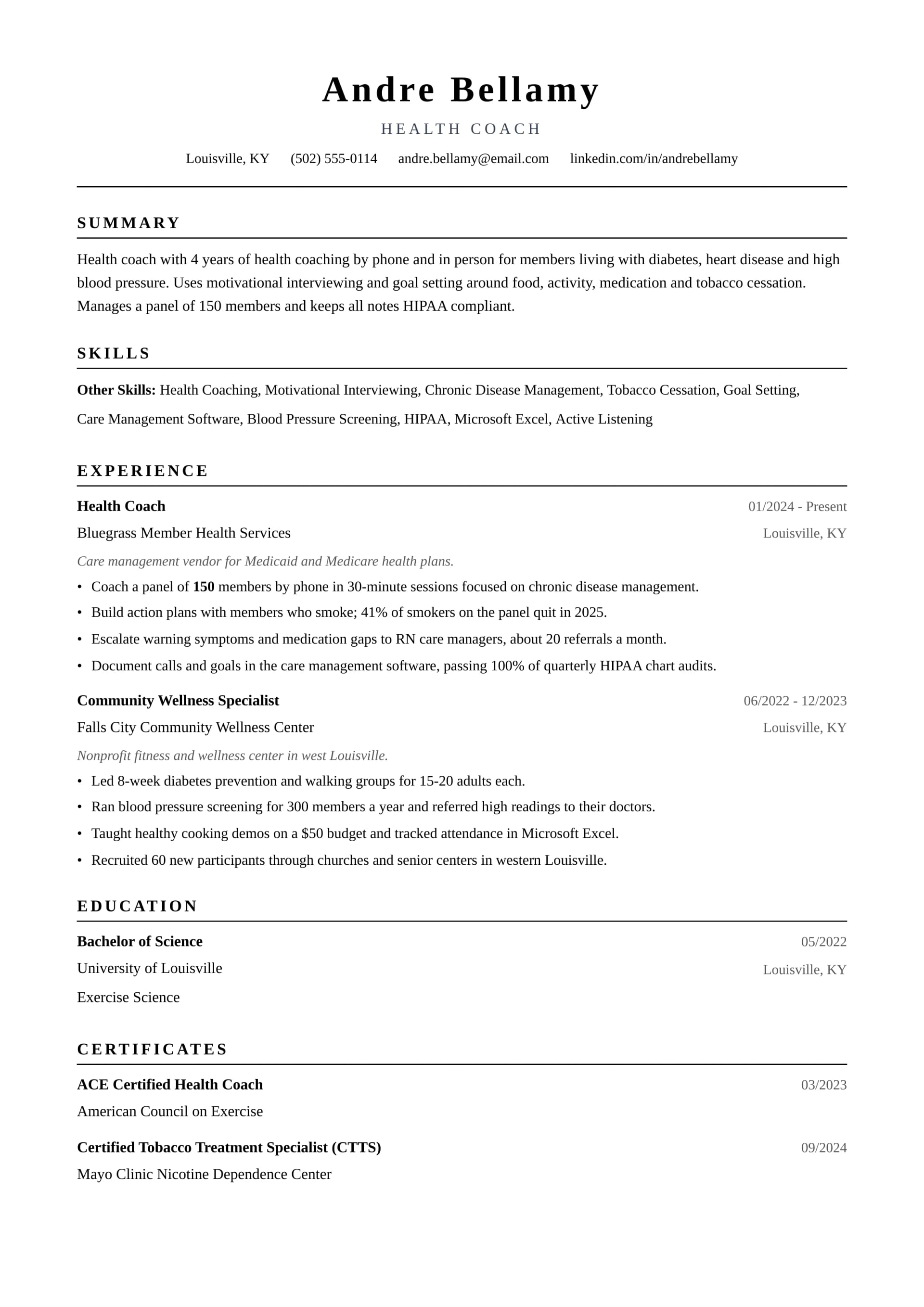 Andre Bellamy

HEALTH COACH

Louisville, KY (502) 555-0114 andre.bellamy@email.com linkedin.com/in/andrebellamy

SUMMARY

Health coach with 4 years of health coaching by phone and in person for members living with diabetes, heart disease and high blood pressure. Uses motivational interviewing and goal setting around food, activity, medication and tobacco cessation. Manages a panel of 150 members and keeps all notes HIPAA compliant.

SKILLS

Other Skills: Health Coaching, Motivational Interviewing, Chronic Disease Management, Tobacco Cessation, Goal Setting, Care Management Software, Blood Pressure Screening, HIPAA, Microsoft Excel, Active Listening

EXPERIENCE

Health Coach
01/2024 - Present
Bluegrass Member Health Services
Louisville, KY
Care management vendor for Medicaid and Medicare health plans.
• Coach a panel of 150 members by phone in 30-minute sessions focused on chronic disease management.
• Build action plans with members who smoke; 41% of smokers on the panel quit in 2025.
• Escalate warning symptoms and medication gaps to RN care managers, about 20 referrals a month.
• Document calls and goals in the care management software, passing 100% of quarterly HIPAA chart audits.

Community Wellness Specialist
06/2022 - 12/2023
Falls City Community Wellness Center
Louisville, KY
Nonprofit fitness and wellness center in west Louisville.
• Led 8-week diabetes prevention and walking groups for 15-20 adults each.
• Ran blood pressure screening for 300 members a year and referred high readings to their doctors.
• Taught healthy cooking demos on a $50 budget and tracked attendance in Microsoft Excel.
• Recruited 60 new participants through churches and senior centers in western Louisville.

EDUCATION

Bachelor of Science
05/2022
University of Louisville
Louisville, KY
Exercise Science

CERTIFICATES

ACE Certified Health Coach
03/2023
American Council on Exercise

Certified Tobacco Treatment Specialist (CTTS)
09/2024
Mayo Clinic Nicotine Dependence Center